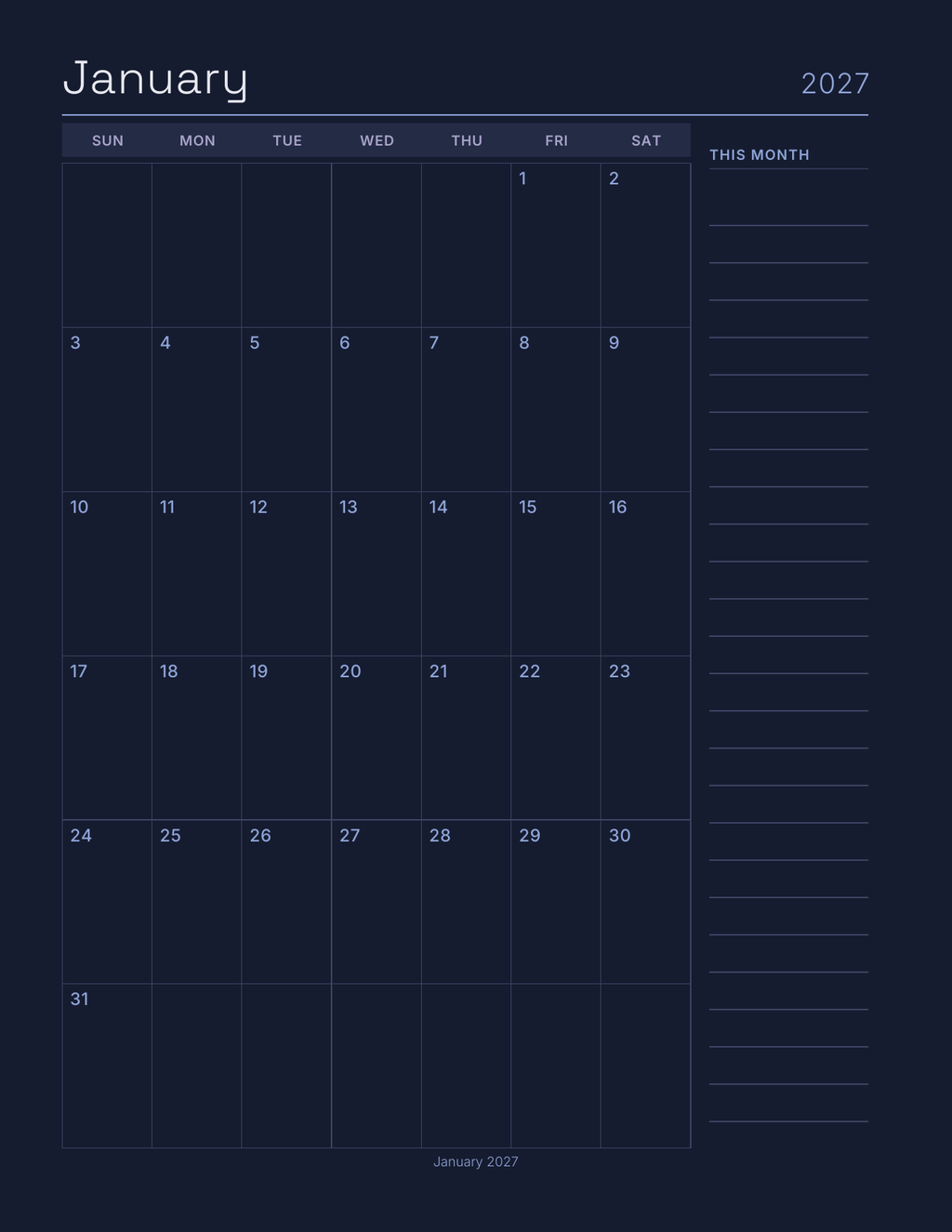 January 2027

| SUN | MON | TUE | WED | THU | FRI | SAT |
|---|---|---|---|---|---|---|
| | | | | | 1 | 2 |
| 3 | 4 | 5 | 6 | 7 | 8 | 9 |
| 10 | 11 | 12 | 13 | 14 | 15 | 16 |
| 17 | 18 | 19 | 20 | 21 | 22 | 23 |
| 24 | 25 | 26 | 27 | 28 | 29 | 30 |
| 31 | | | | | | |

THIS MONTH

January 2027